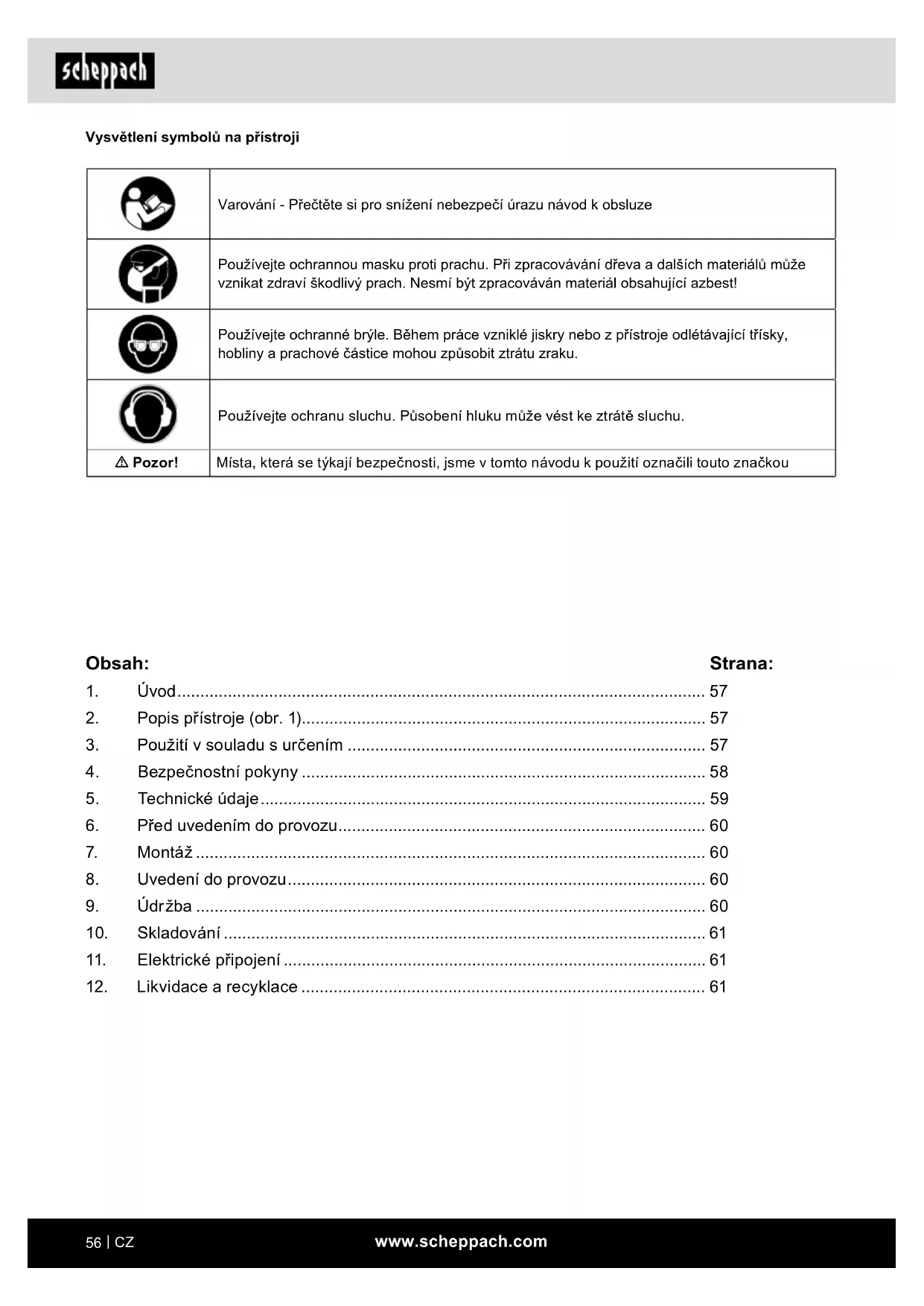 scheppach

Vysvětlení symbolů na přístroji

| | |
|---|---|
| | Varování - Přečtěte si pro snížení nebezpečí úrazu návod k obsluze |
| | Používejte ochrannou masku proti prachu. Při zpracovávání dřeva a dalších materiálů může vznikat zdraví škodlivý prach. Nesmí být zpracováván materiál obsahující azbest! |
| | Používejte ochranné brýle. Během práce vzniklé jiskry nebo z přístroje odlétávající třísky, hobliny a prachové částice mohou způsobit ztrátu zraku. |
| | Používejte ochranu sluchu. Působení hluku může vést ke ztrátě sluchu. |
| ⚠ Pozor! | Místa, která se týkají bezpečnosti, jsme v tomto návodu k použití označili touto značkou |

Obsah: Strana:
1. Úvod ........ 57
2. Popis přístroje (obr. 1) ........ 57
3. Použití v souladu s určením ........ 57
4. Bezpečnostní pokyny ........ 58
5. Technické údaje ........ 59
6. Před uvedením do provozu ........ 60
7. Montáž ........ 60
8. Uvedení do provozu ........ 60
9. Údržba ........ 60
10. Skladování ........ 61
11. Elektrické připojení ........ 61
12. Likvidace a recyklace ........ 61

56 | CZ www.scheppach.com